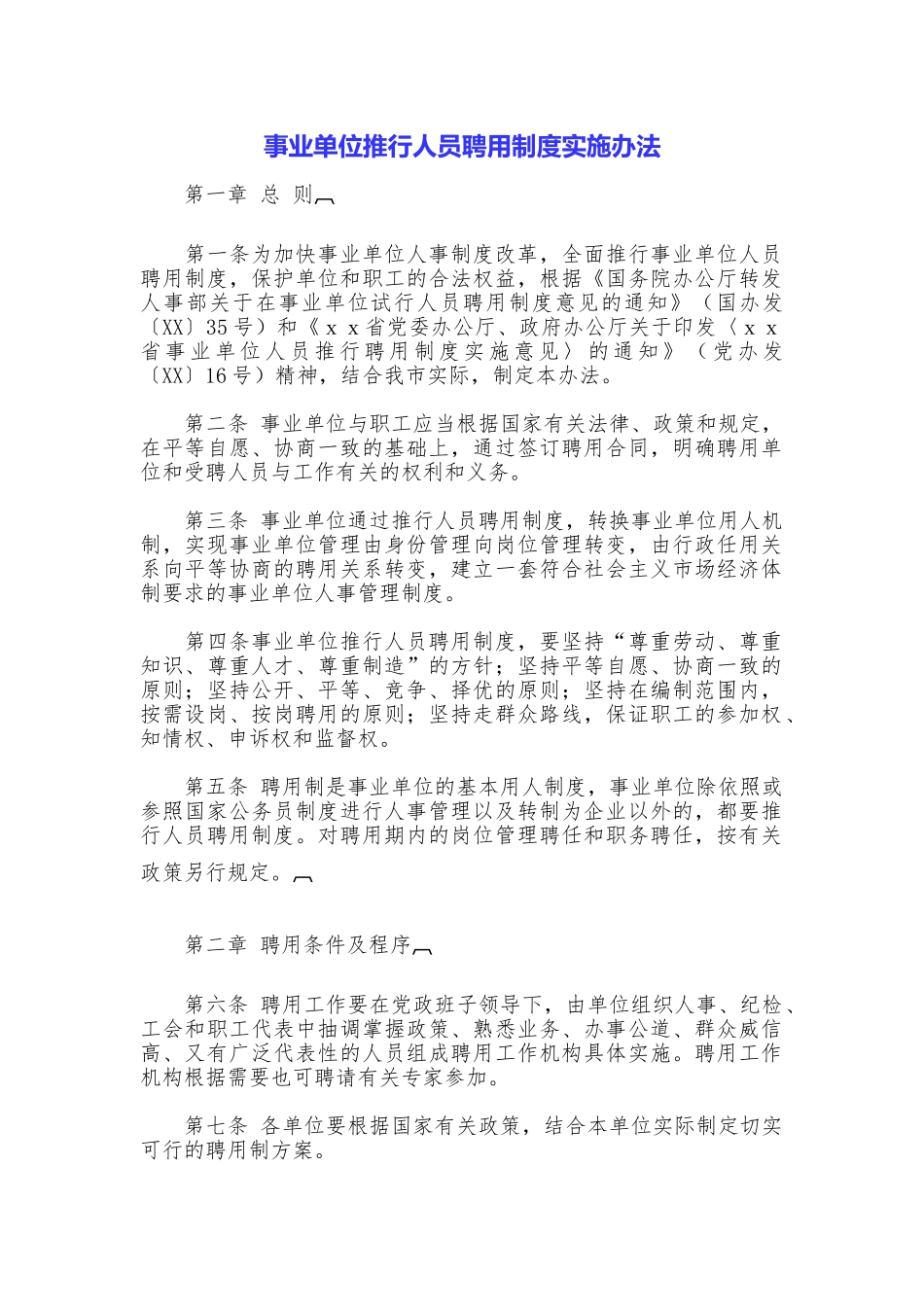 事业单位推行人员聘用制度实施办法

第一章 总 则

第一条为加快事业单位人事制度改革，全面推行事业单位人员聘用制度，保护单位和职工的合法权益，根据《国务院办公厅转发人事部关于在事业单位试行人员聘用制度意见的通知》（国办发〔XX〕35号）和《ｘｘ省党委办公厅、政府办公厅关于印发〈ｘｘ省事业单位人员推行聘用制度实施意见〉的通知》（党办发〔XX〕16号）精神，结合我市实际，制定本办法。

第二条 事业单位与职工应当根据国家有关法律、政策和规定，在平等自愿、协商一致的基础上，通过签订聘用合同，明确聘用单位和受聘人员与工作有关的权利和义务。

第三条 事业单位通过推行人员聘用制度，转换事业单位用人机制，实现事业单位管理由身份管理向岗位管理转变，由行政任用关系向平等协商的聘用关系转变，建立一套符合社会主义市场经济体制要求的事业单位人事管理制度。

第四条事业单位推行人员聘用制度，要坚持“尊重劳动、尊重知识、尊重人才、尊重制造”的方针；坚持平等自愿、协商一致的原则；坚持公开、平等、竞争、择优的原则；坚持在编制范围内，按需设岗、按岗聘用的原则；坚持走群众路线，保证职工的参加权、知情权、申诉权和监督权。

第五条 聘用制是事业单位的基本用人制度，事业单位除依照或参照国家公务员制度进行人事管理以及转制为企业以外的，都要推行人员聘用制度。对聘用期内的岗位管理聘任和职务聘任，按有关政策另行规定。

第二章 聘用条件及程序

第六条 聘用工作要在党政班子领导下，由单位组织人事、纪检、工会和职工代表中抽调掌握政策、熟悉业务、办事公道、群众威信高、又有广泛代表性的人员组成聘用工作机构具体实施。聘用工作机构根据需要也可聘请有关专家参加。

第七条 各单位要根据国家有关政策，结合本单位实际制定切实可行的聘用制方案。